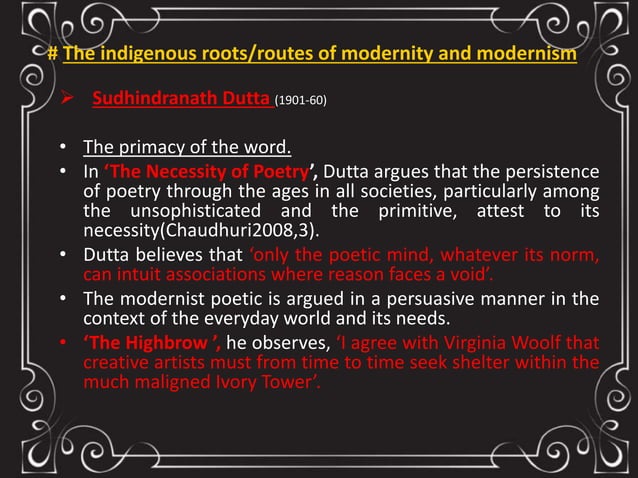 # The indigenous roots/routes of modernity and modernism

➢ Sudhindranath Dutta (1901-60)

• The primacy of the word.
• In 'The Necessity of Poetry', Dutta argues that the persistence of poetry through the ages in all societies, particularly among the unsophisticated and the primitive, attest to its necessity(Chaudhuri2008,3).
• Dutta believes that 'only the poetic mind, whatever its norm, can intuit associations where reason faces a void'.
• The modernist poetic is argued in a persuasive manner in the context of the everyday world and its needs.
• 'The Highbrow ', he observes, 'I agree with Virginia Woolf that creative artists must from time to time seek shelter within the much maligned Ivory Tower'.